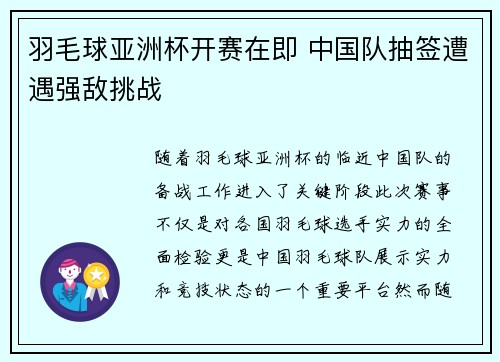 羽毛球亚洲杯开赛在即 中国队抽签遭遇强敌挑战

随着羽毛球亚洲杯的临近中国队的备战工作进入了关键阶段此次赛事不仅是对各国羽毛球选手实力的全面检验更是中国羽毛球队展示实力和竞技状态的一个重要平台然而随